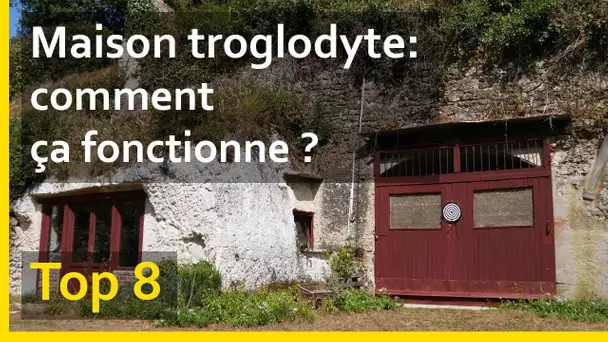 Maison troglodyte: comment ça fonctionne ?

Top 8